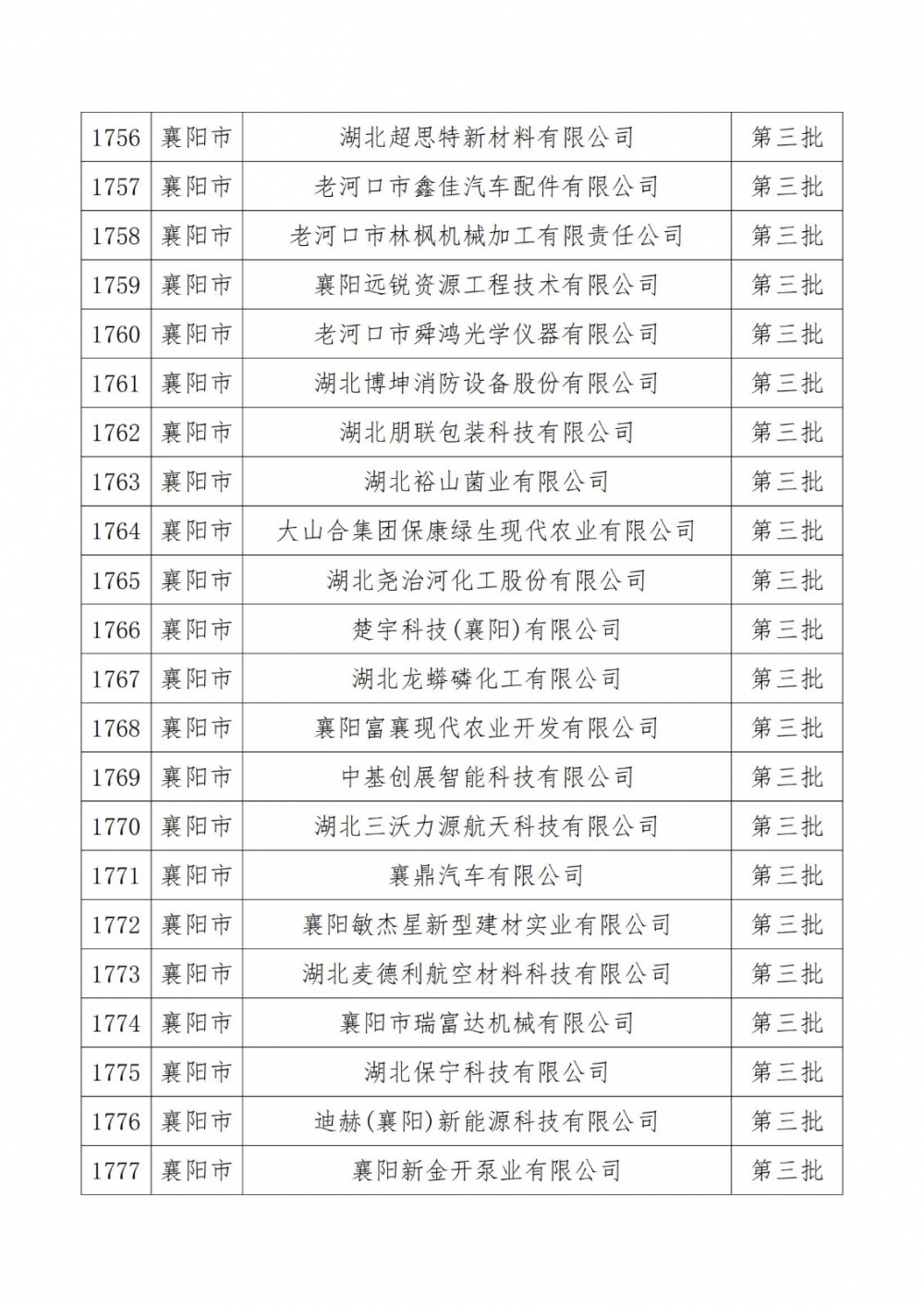 | 1756 | 襄阳市 | 湖北超思特新材料有限公司 | 第三批 |
|---|---|---|---|
| 1757 | 襄阳市 | 老河口市鑫佳汽车配件有限公司 | 第三批 |
| 1758 | 襄阳市 | 老河口市林枫机械加工有限责任公司 | 第三批 |
| 1759 | 襄阳市 | 襄阳远锐资源工程技术有限公司 | 第三批 |
| 1760 | 襄阳市 | 老河口市舜鸿光学仪器有限公司 | 第三批 |
| 1761 | 襄阳市 | 湖北博坤消防设备股份有限公司 | 第三批 |
| 1762 | 襄阳市 | 湖北朋联包装科技有限公司 | 第三批 |
| 1763 | 襄阳市 | 湖北裕山菌业有限公司 | 第三批 |
| 1764 | 襄阳市 | 大山合集团保康绿生现代农业有限公司 | 第三批 |
| 1765 | 襄阳市 | 湖北尧治河化工股份有限公司 | 第三批 |
| 1766 | 襄阳市 | 楚宇科技(襄阳)有限公司 | 第三批 |
| 1767 | 襄阳市 | 湖北龙蟒磷化工有限公司 | 第三批 |
| 1768 | 襄阳市 | 襄阳富襄现代农业开发有限公司 | 第三批 |
| 1769 | 襄阳市 | 中基创展智能科技有限公司 | 第三批 |
| 1770 | 襄阳市 | 湖北三沃力源航天科技有限公司 | 第三批 |
| 1771 | 襄阳市 | 襄鼎汽车有限公司 | 第三批 |
| 1772 | 襄阳市 | 襄阳敏杰星新型建材实业有限公司 | 第三批 |
| 1773 | 襄阳市 | 湖北麦德利航空材料科技有限公司 | 第三批 |
| 1774 | 襄阳市 | 襄阳市瑞富达机械有限公司 | 第三批 |
| 1775 | 襄阳市 | 湖北保宁科技有限公司 | 第三批 |
| 1776 | 襄阳市 | 迪赫(襄阳)新能源科技有限公司 | 第三批 |
| 1777 | 襄阳市 | 襄阳新金开泵业有限公司 | 第三批 |